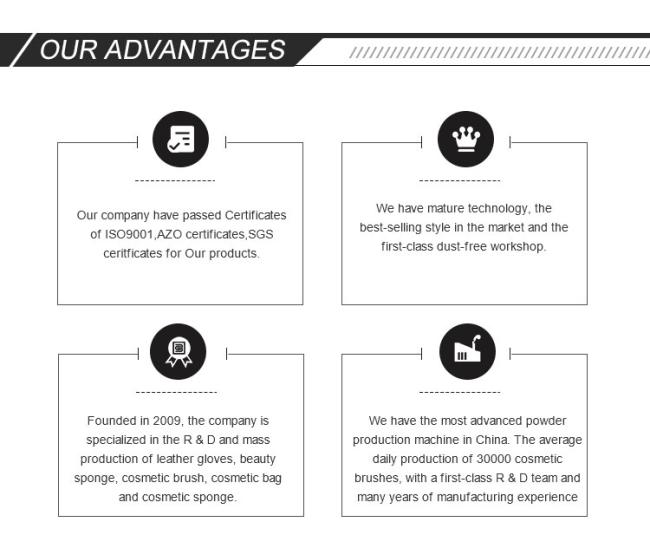 OUR ADVANTAGES

Our company have passed Certificates of ISO9001,AZO certificates,SGS ceritficates for Our products.

We have mature technology, the best-selling style in the market and the first-class dust-free workshop.

Founded in 2009, the company is specialized in the R & D and mass production of leather gloves, beauty sponge, cosmetic brush, cosmetic bag and cosmetic sponge.

We have the most advanced powder production machine in China. The average daily production of 30000 cosmetic brushes, with a first-class R & D team and many years of manufacturing experience